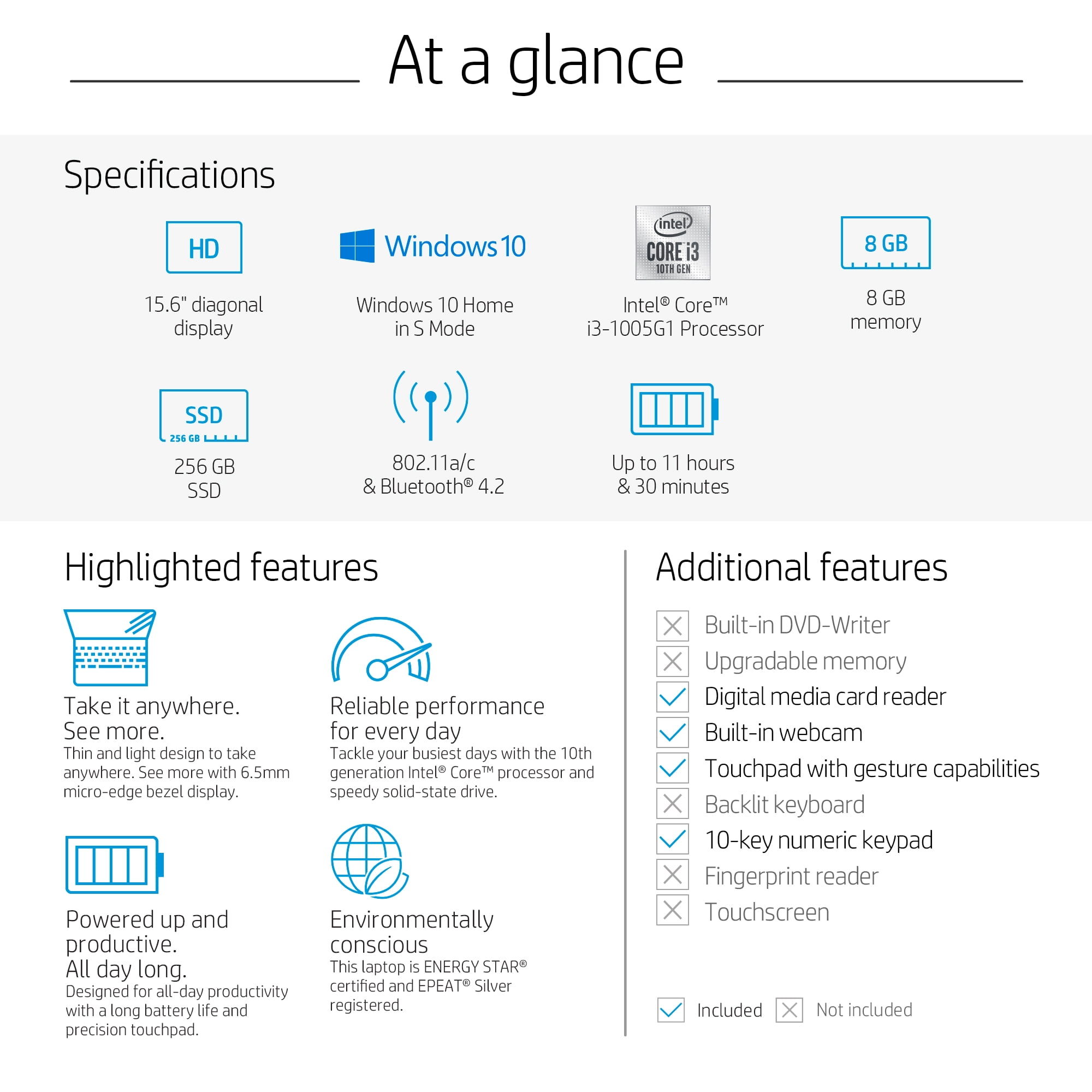 At a glance

Specifications

HD

15.6" diagonal display

Windows 10

Windows 10 Home in S Mode

intel CORE i3 10TH GEN

Intel® Core™ i3-1005G1 Processor

8 GB

8 GB memory

SSD 256 GB

256 GB SSD

802.11a/c & Bluetooth® 4.2

Up to 11 hours & 30 minutes

Highlighted features

Take it anywhere. See more.
Thin and light design to take anywhere. See more with 6.5mm micro-edge bezel display.

Reliable performance for every day
Tackle your busiest days with the 10th generation Intel® Core™ processor and speedy solid-state drive.

Powered up and productive. All day long.
Designed for all-day productivity with a long battery life and precision touchpad.

Environmentally conscious
This laptop is ENERGY STAR® certified and EPEAT® Silver registered.

Additional features

Built-in DVD-Writer
Upgradable memory
Digital media card reader
Built-in webcam
Touchpad with gesture capabilities
Backlit keyboard
10-key numeric keypad
Fingerprint reader
Touchscreen

Included Not included